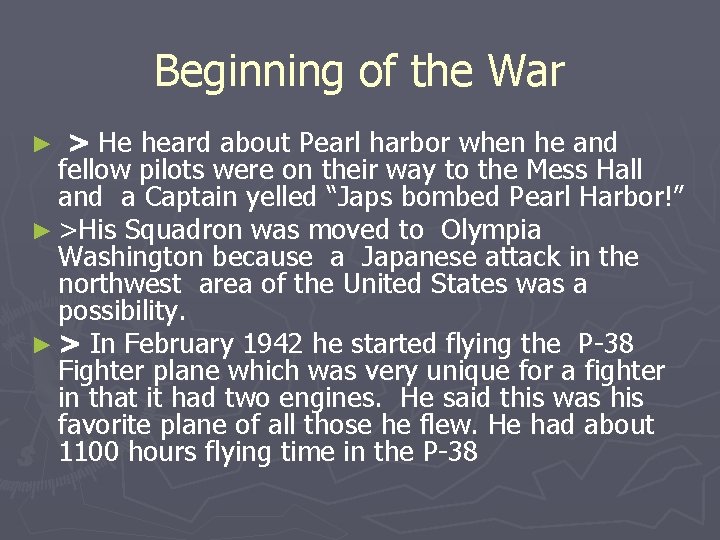 Beginning of the War

► > He heard about Pearl harbor when he and fellow pilots were on their way to the Mess Hall and a Captain yelled "Japs bombed Pearl Harbor!"

► >His Squadron was moved to Olympia Washington because a Japanese attack in the northwest area of the United States was a possibility.

► > In February 1942 he started flying the P-38 Fighter plane which was very unique for a fighter in that it had two engines. He said this was his favorite plane of all those he flew. He had about 1100 hours flying time in the P-38